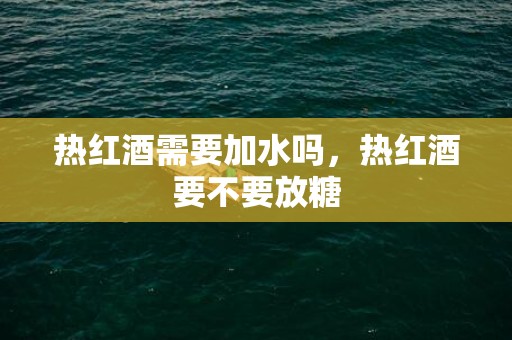 热红酒需要加水吗，热红酒要不要放糖